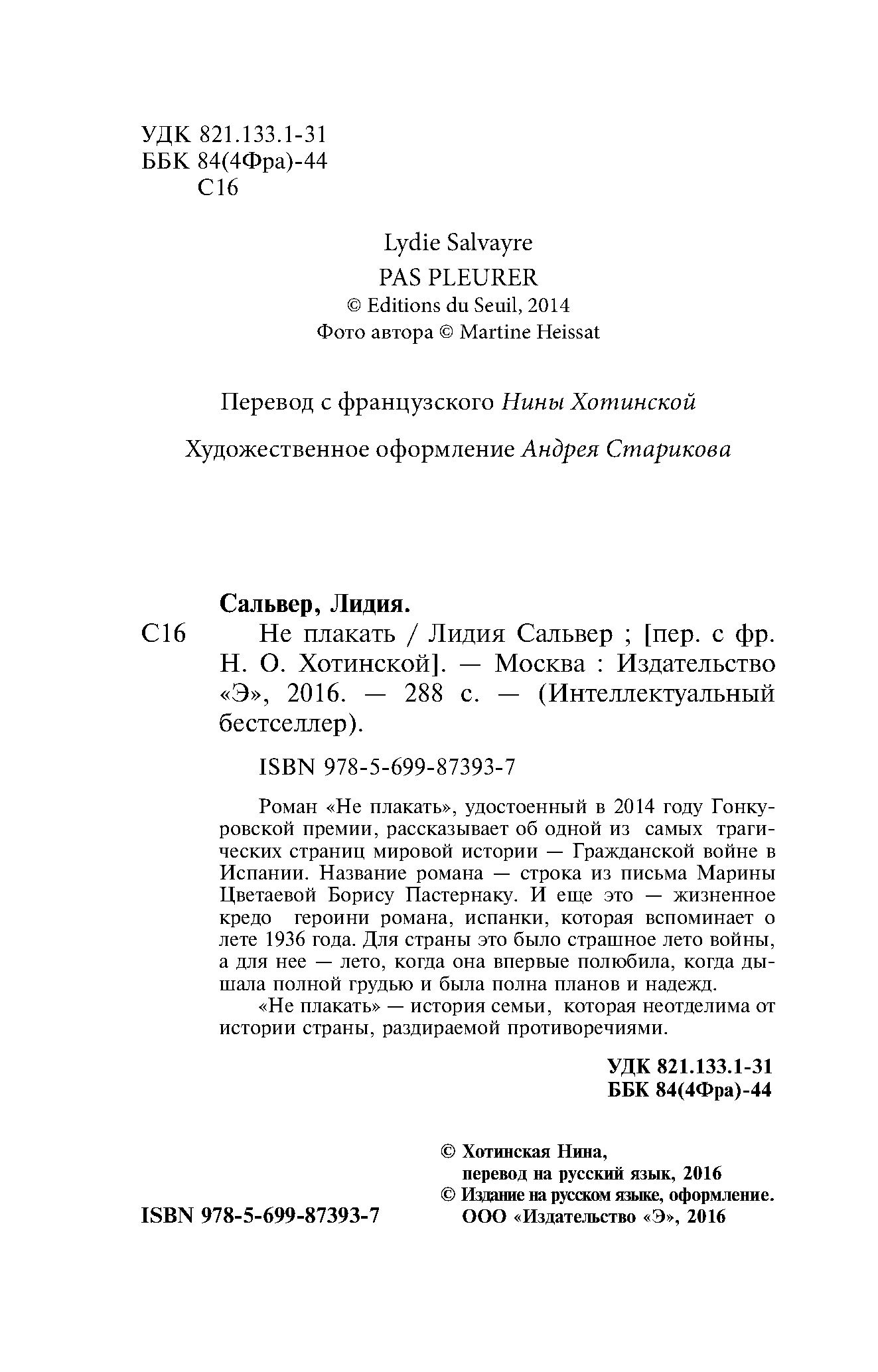 УДК 821.133.1-31
ББК 84(4Фра)-44
С16

Lydie Salvayre
PAS PLEURER
© Editions du Seuil, 2014
Фото автора © Martine Heissat

Перевод с французского Нины Хотинской

Художественное оформление Андрея Старикова

Сальвер, Лидия.

С16 Не плакать / Лидия Сальвер ; [пер. с фр. Н. О. Хотинской]. — Москва : Издательство «Э», 2016. — 288 с. — (Интеллектуальный бестселлер).

ISBN 978-5-699-87393-7

Роман «Не плакать», удостоенный в 2014 году Гонкуровской премии, рассказывает об одной из самых трагических страниц мировой истории — Гражданской войне в Испании. Название романа — строка из письма Марины Цветаевой Борису Пастернаку. И еще это — жизненное кредо героини романа, испанки, которая вспоминает о лете 1936 года. Для страны это было страшное лето войны, а для нее — лето, когда она впервые полюбила, когда дышала полной грудью и была полна планов и надежд.

«Не плакать» — история семьи, которая неотделима от истории страны, раздираемой противоречиями.

УДК 821.133.1-31
ББК 84(4Фра)-44

© Хотинская Нина, перевод на русский язык, 2016
© Издание на русском языке, оформление. ООО «Издательство «Э», 2016

ISBN 978-5-699-87393-7